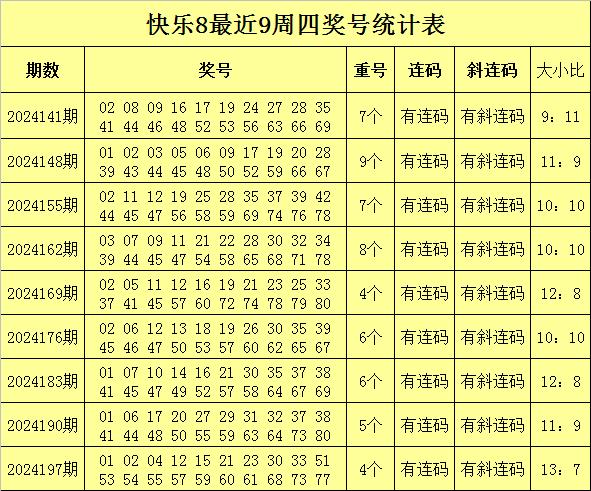 快乐8最近9周四奖号统计表

| 期数 | 奖号 | 重号 | 连码 | 斜连码 | 大小比 |
|---|---|---|---|---|---|
| 2024141期 | 02 08 09 16 17 19 24 27 28 35 41 44 46 48 52 53 56 63 66 69 | 7个 | 有连码 | 有斜连码 | 9：11 |
| 2024148期 | 01 02 03 05 06 09 17 19 20 28 39 43 44 45 48 50 52 59 66 67 | 9个 | 有连码 | 有斜连码 | 11：9 |
| 2024155期 | 02 11 12 19 25 28 35 37 39 42 44 45 47 56 58 59 69 74 76 78 | 7个 | 有连码 | 有斜连码 | 10：10 |
| 2024162期 | 03 07 09 11 21 22 28 30 32 34 39 44 45 47 54 58 65 68 71 78 | 8个 | 有连码 | 有斜连码 | 10：10 |
| 2024169期 | 02 05 11 12 16 19 21 23 25 33 37 41 45 57 60 72 74 78 79 80 | 4个 | 有连码 | 有斜连码 | 12：8 |
| 2024176期 | 02 06 12 13 18 19 26 30 35 39 45 46 47 50 53 57 60 62 65 67 | 6个 | 有连码 | 有斜连码 | 10：10 |
| 2024183期 | 01 07 10 14 16 21 30 35 37 38 41 45 47 49 52 57 58 64 67 69 | 6个 | 有连码 | 有斜连码 | 12：8 |
| 2024190期 | 01 06 17 20 27 29 31 32 37 38 41 44 48 50 55 59 63 64 73 80 | 5个 | 有连码 | 有斜连码 | 11：9 |
| 2024197期 | 01 02 04 12 15 21 23 30 33 51 53 54 55 57 59 60 61 68 73 77 | 4个 | 有连码 | 有斜连码 | 13：7 |